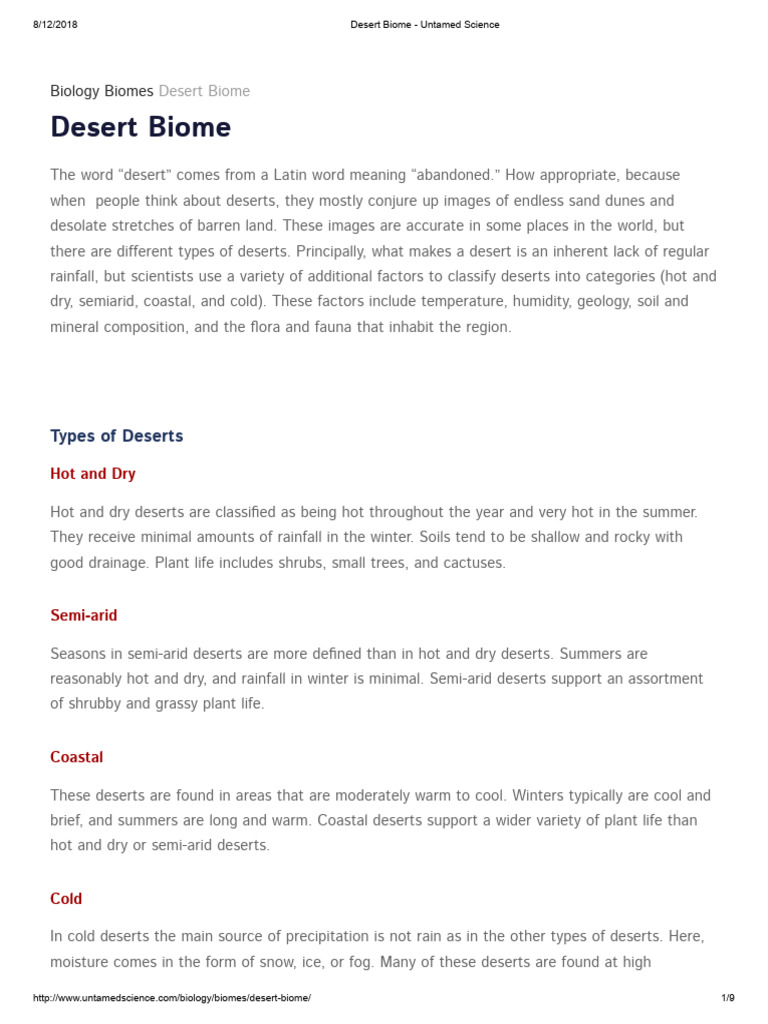 8/12/2018 Desert Biome - Untamed Science

Biology Biomes Desert Biome

Desert Biome

The word "desert" comes from a Latin word meaning "abandoned." How appropriate, because when people think about deserts, they mostly conjure up images of endless sand dunes and desolate stretches of barren land. These images are accurate in some places in the world, but there are different types of deserts. Principally, what makes a desert is an inherent lack of regular rainfall, but scientists use a variety of additional factors to classify deserts into categories (hot and dry, semiarid, coastal, and cold). These factors include temperature, humidity, geology, soil and mineral composition, and the flora and fauna that inhabit the region.

Types of Deserts

Hot and Dry

Hot and dry deserts are classified as being hot throughout the year and very hot in the summer. They receive minimal amounts of rainfall in the winter. Soils tend to be shallow and rocky with good drainage. Plant life includes shrubs, small trees, and cactuses.

Semi-arid

Seasons in semi-arid deserts are more defined than in hot and dry deserts. Summers are reasonably hot and dry, and rainfall in winter is minimal. Semi-arid deserts support an assortment of shrubby and grassy plant life.

Coastal

These deserts are found in areas that are moderately warm to cool. Winters typically are cool and brief, and summers are long and warm. Coastal deserts support a wider variety of plant life than hot and dry or semi-arid deserts.

Cold

In cold deserts the main source of precipitation is not rain as in the other types of deserts. Here, moisture comes in the form of snow, ice, or fog. Many of these deserts are found at high

http://www.untamedscience.com/biology/biomes/desert-biome/ 1/9